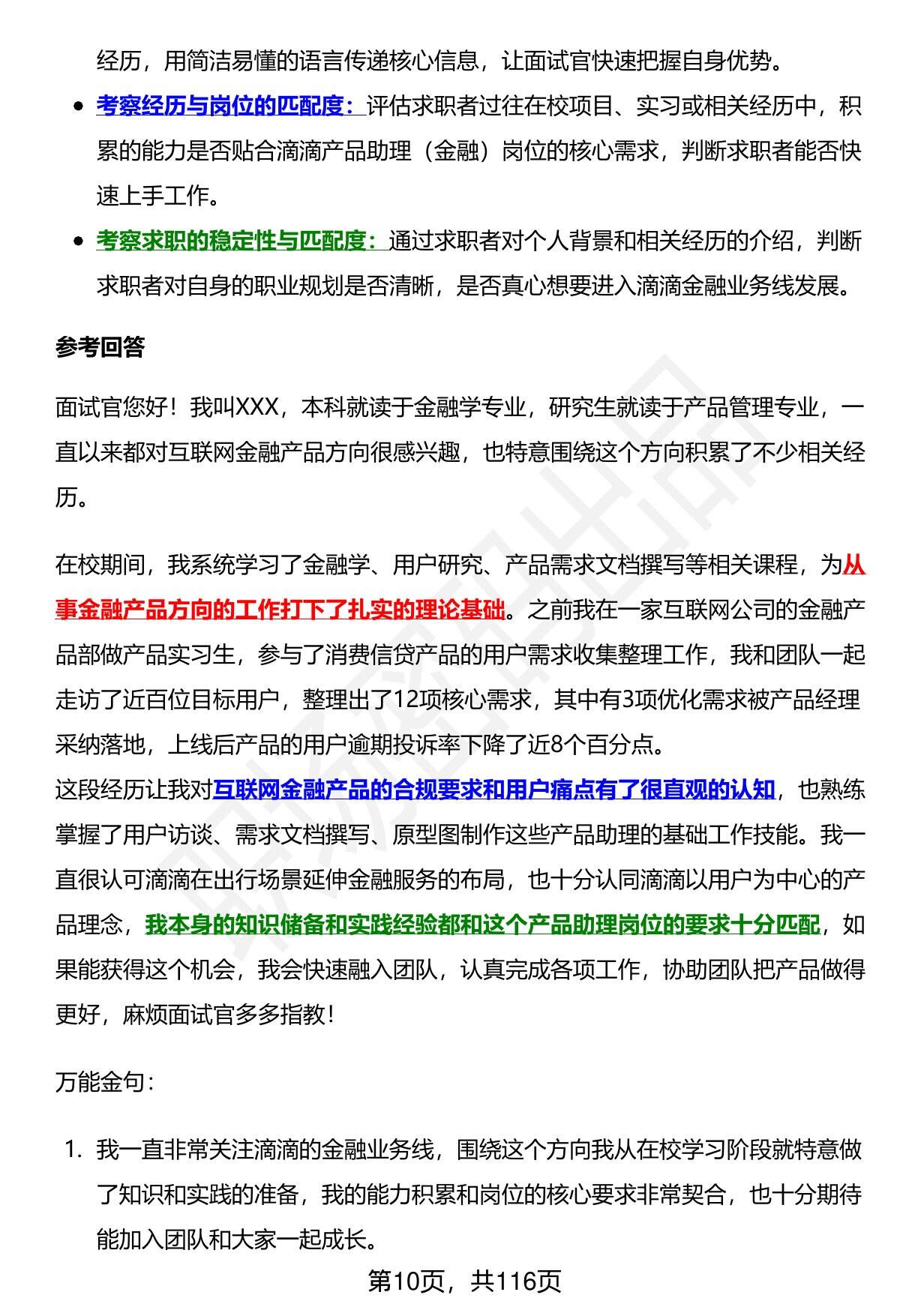 经历，用简洁易懂的语言传递核心信息，让面试官快速把握自身优势。

- 考察经历与岗位的匹配度：评估求职者过往在校项目、实习或相关经历中，积累的能力是否贴合滴滴产品助理（金融）岗位的核心需求，判断求职者能否快速上手工作。
- 考察求职的稳定性与匹配度：通过求职者对个人背景和相关经历的介绍，判断求职者对自身的职业规划是否清晰，是否真心想要进入滴滴金融业务线发展。

参考回答

面试官您好！我叫XXX，本科就读于金融学专业，研究生就读于产品管理专业，一直以来都对互联网金融产品方向很感兴趣，也特意围绕这个方向积累了不少相关经历。

在校期间，我系统学习了金融学、用户研究、产品需求文档撰写等相关课程，为从事金融产品方向的工作打下了扎实的理论基础。之前我在一家互联网公司的金融产品部做产品实习生，参与了消费信贷产品的用户需求收集整理工作，我和团队一起走访了近百位目标用户，整理出了12项核心需求，其中有3项优化需求被产品经理采纳落地，上线后产品的用户逾期投诉率下降了近8个百分点。
这段经历让我对互联网金融产品的合规要求和用户痛点有了很直观的认知，也熟练掌握了用户访谈、需求文档撰写、原型图制作这些产品助理的基础工作技能。我一直很认可滴滴在出行场景延伸金融服务的布局，也十分认同滴滴以用户为中心的产品理念，我本身的知识储备和实践经验都和这个产品助理岗位的要求十分匹配，如果能获得这个机会，我会快速融入团队，认真完成各项工作，协助团队把产品做得更好，麻烦面试官多多指教！

万能金句：

1. 我一直非常关注滴滴的金融业务线，围绕这个方向我从在校学习阶段就特意做了知识和实践的准备，我的能力积累和岗位的核心要求非常契合，也十分期待能加入团队和大家一起成长。

第10页，共116页